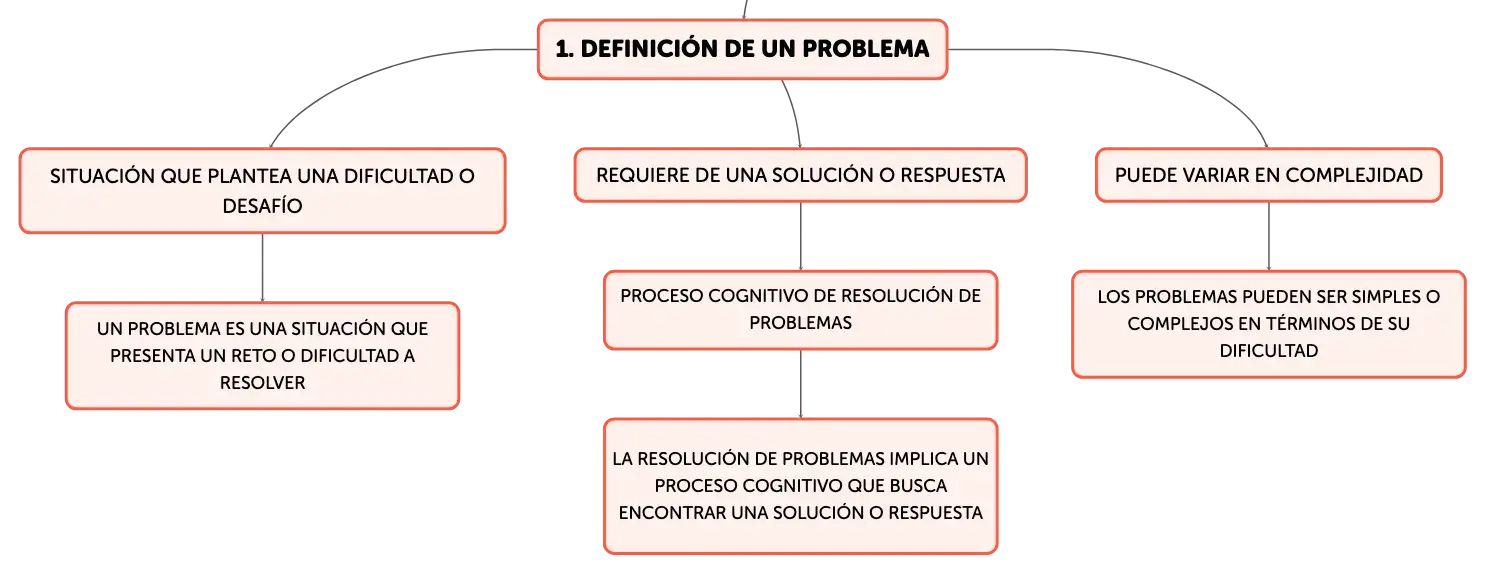 1. DEFINICIÓN DE UN PROBLEMA

SITUACIÓN QUE PLANTEA UNA DIFICULTAD O DESAFÍO

UN PROBLEMA ES UNA SITUACIÓN QUE PRESENTA UN RETO O DIFICULTAD A RESOLVER

REQUIERE DE UNA SOLUCIÓN O RESPUESTA

PROCESO COGNITIVO DE RESOLUCIÓN DE PROBLEMAS

LA RESOLUCIÓN DE PROBLEMAS IMPLICA UN PROCESO COGNITIVO QUE BUSCA ENCONTRAR UNA SOLUCIÓN O RESPUESTA

PUEDE VARIAR EN COMPLEJIDAD

LOS PROBLEMAS PUEDEN SER SIMPLES O COMPLEJOS EN TÉRMINOS DE SU DIFICULTAD